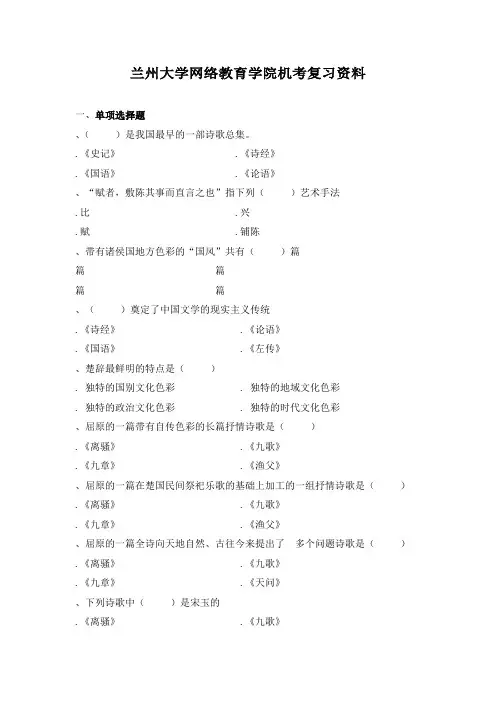 兰州大学网络教育学院机考复习资料

一、单项选择题

、（　　）是我国最早的一部诗歌总集。

.《史记》　　.《诗经》

.《国语》　　.《论语》

、“赋者，敷陈其事而直言之也”指下列（　　）艺术手法

.比　　.兴

.赋　　.铺陈

、带有诸侯国地方色彩的“国风”共有（　　）篇

篇　　篇

篇　　篇

、（　　）奠定了中国文学的现实主义传统

.《诗经》　　.《论语》

.《国语》　　.《左传》

、楚辞最鲜明的特点是（　　）

. 独特的国别文化色彩　　. 独特的地域文化色彩

. 独特的政治文化色彩　　. 独特的时代文化色彩

、屈原的一篇带有自传色彩的长篇抒情诗歌是（　　）

.《离骚》　　.《九歌》

.《九章》　　.《渔父》

、屈原的一篇在楚国民间祭祀乐歌的基础上加工的一组抒情诗歌是（　　）

.《离骚》　　.《九歌》

.《九章》　　.《渔父》

、屈原的一篇全诗向天地自然、古往今来提出了　多个问题诗歌是（　　）

.《离骚》　　.《九歌》

.《九章》　　.《天问》

、下列诗歌中（　　）是宋玉的

.《离骚》　　.《九歌》